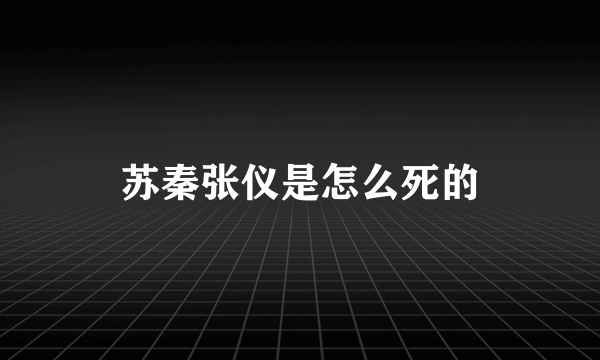 苏秦张仪是怎么死的